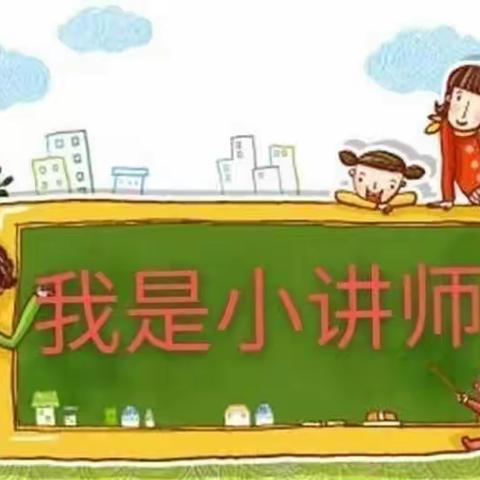 我是小讲师